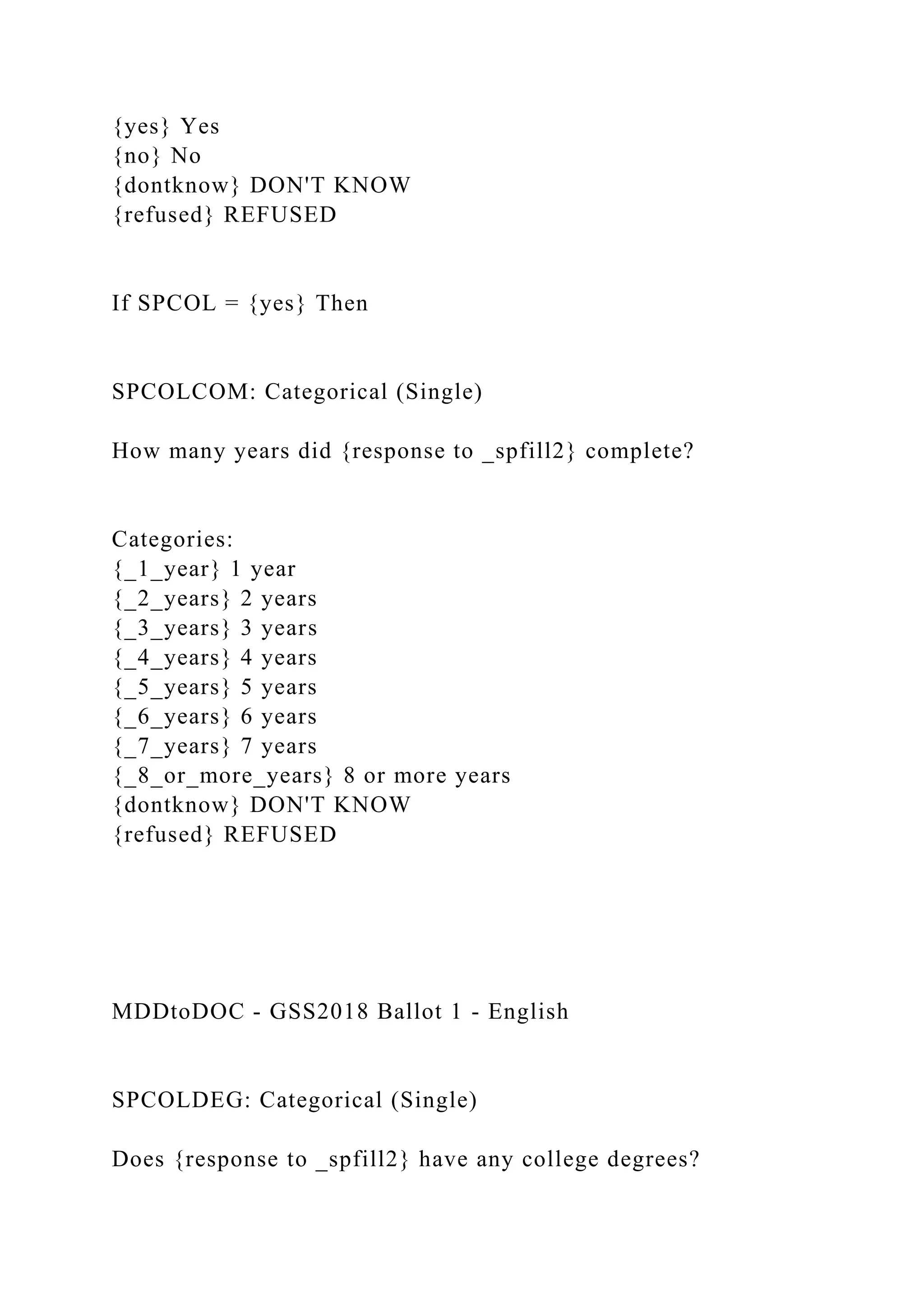 {yes} Yes
{no} No
{dontknow} DON'T KNOW
{refused} REFUSED

If SPCOL = {yes} Then

SPCOLCOM: Categorical (Single)

How many years did {response to _spfill2} complete?

Categories:
{_1_year} 1 year
{_2_years} 2 years
{_3_years} 3 years
{_4_years} 4 years
{_5_years} 5 years
{_6_years} 6 years
{_7_years} 7 years
{_8_or_more_years} 8 or more years
{dontknow} DON'T KNOW
{refused} REFUSED

MDDtoDOC - GSS2018 Ballot 1 - English

SPCOLDEG: Categorical (Single)

Does {response to _spfill2} have any college degrees?